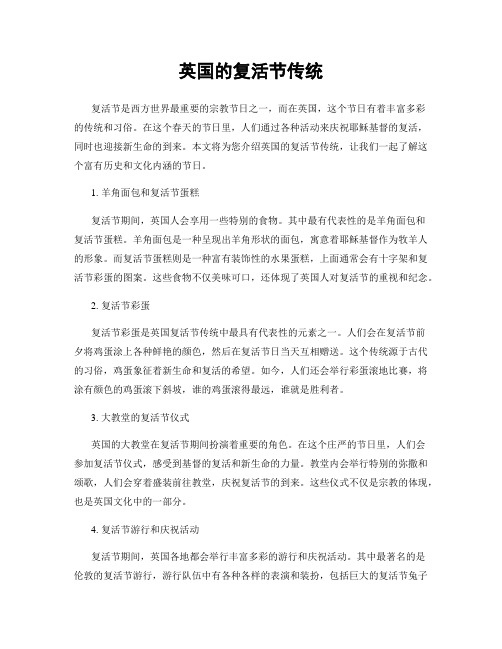 英国的复活节传统

复活节是西方世界最重要的宗教节日之一，而在英国，这个节日有着丰富多彩的传统和习俗。在这个春天的节日里，人们通过各种活动来庆祝耶稣基督的复活，同时也迎接新生命的到来。本文将为您介绍英国的复活节传统，让我们一起了解这个富有历史和文化内涵的节日。

1. 羊角面包和复活节蛋糕

复活节期间，英国人会享用一些特别的食物。其中最有代表性的是羊角面包和复活节蛋糕。羊角面包是一种呈现出羊角形状的面包，寓意着耶稣基督作为牧羊人的形象。而复活节蛋糕则是一种富有装饰性的水果蛋糕，上面通常会有十字架和复活节彩蛋的图案。这些食物不仅美味可口，还体现了英国人对复活节的重视和纪念。

2. 复活节彩蛋

复活节彩蛋是英国复活节传统中最具有代表性的元素之一。人们会在复活节前夕将鸡蛋涂上各种鲜艳的颜色，然后在复活节日当天互相赠送。这个传统源于古代的习俗，鸡蛋象征着新生命和复活的希望。如今，人们还会举行彩蛋滚地比赛，将涂有颜色的鸡蛋滚下斜坡，谁的鸡蛋滚得最远，谁就是胜利者。

3. 大教堂的复活节仪式

英国的大教堂在复活节期间扮演着重要的角色。在这个庄严的节日里，人们会参加复活节仪式，感受到基督的复活和新生命的力量。教堂内会举行特别的弥撒和颂歌，人们会穿着盛装前往教堂，庆祝复活节的到来。这些仪式不仅是宗教的体现，也是英国文化中的一部分。

4. 复活节游行和庆祝活动

复活节期间，英国各地都会举行丰富多彩的游行和庆祝活动。其中最著名的是伦敦的复活节游行，游行队伍中有各种各样的表演和装扮，包括巨大的复活节兔子